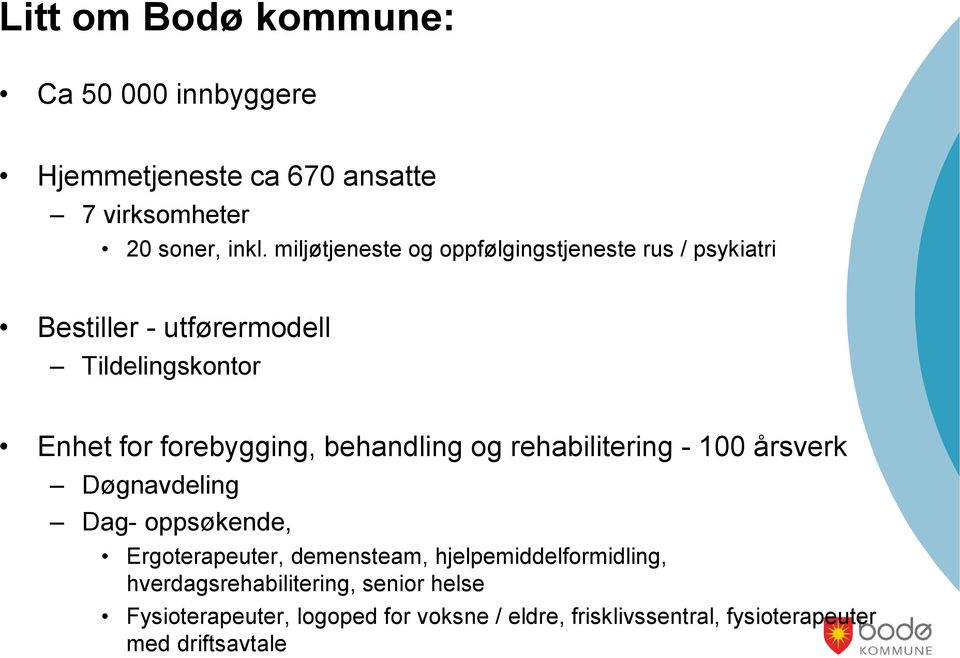 Litt om Bodø kommune:

• Ca 50 000 innbyggere

• Hjemmetjeneste ca 670 ansatte
– 7 virksomheter
• 20 soner, inkl. miljøtjeneste og oppfølgingstjeneste rus / psykiatri

• Bestiller - utførermodell
– Tildelingskontor

• Enhet for forebygging, behandling og rehabilitering - 100 årsverk
– Døgnavdeling
– Dag- oppsøkende,
• Ergoterapeuter, demensteam, hjelpemiddelformidling, hverdagsrehabilitering, senior helse
• Fysioterapeuter, logoped for voksne / eldre, frisklivssentral, fysioterapeuter med driftsavtale

bodø
KOMMUNE